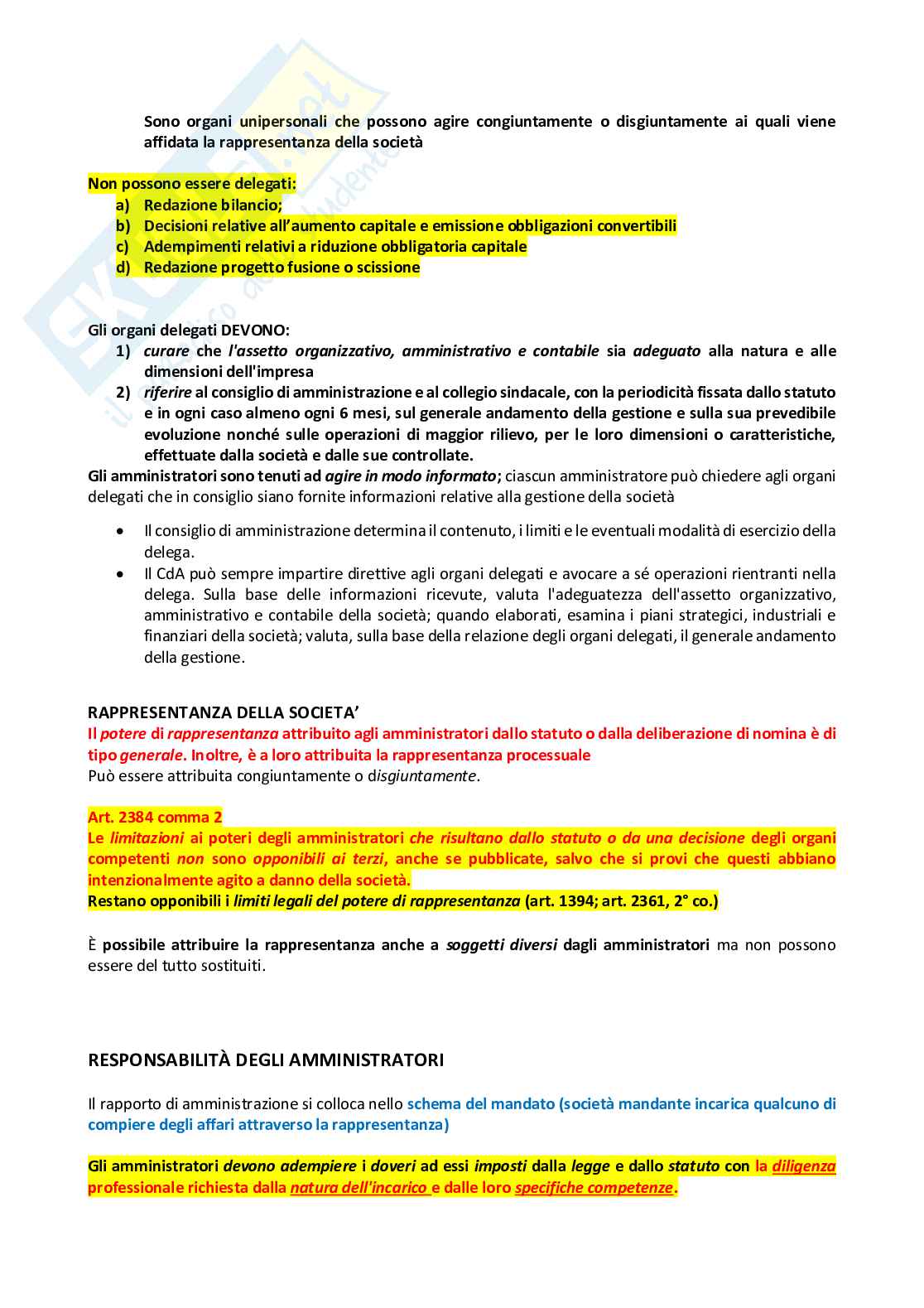 Sono organi unipersonali che possono agire congiuntamente o disgiuntamente ai quali viene affidata la rappresentanza della società

Non possono essere delegati:
a) Redazione bilancio;
b) Decisioni relative all'aumento capitale e emissione obbligazioni convertibili
c) Adempimenti relativi a riduzione obbligatoria capitale
d) Redazione progetto fusione o scissione

Gli organi delegati DEVONO:
1) curare che l'assetto organizzativo, amministrativo e contabile sia adeguato alla natura e alle dimensioni dell'impresa
2) riferire al consiglio di amministrazione e al collegio sindacale, con la periodicità fissata dallo statuto e in ogni caso almeno ogni 6 mesi, sul generale andamento della gestione e sulla sua prevedibile evoluzione nonché sulle operazioni di maggior rilievo, per le loro dimensioni o caratteristiche, effettuate dalla società e dalle sue controllate.
Gli amministratori sono tenuti ad agire in modo informato; ciascun amministratore può chiedere agli organi delegati che in consiglio siano fornite informazioni relative alla gestione della società

• Il consiglio di amministrazione determina il contenuto, i limiti e le eventuali modalità di esercizio della delega.
• Il CdA può sempre impartire direttive agli organi delegati e avocare a sé operazioni rientranti nella delega. Sulla base delle informazioni ricevute, valuta l'adeguatezza dell'assetto organizzativo, amministrativo e contabile della società; quando elaborati, esamina i piani strategici, industriali e finanziari della società; valuta, sulla base della relazione degli organi delegati, il generale andamento della gestione.

RAPPRESENTANZA DELLA SOCIETA'
Il potere di rappresentanza attribuito agli amministratori dallo statuto o dalla deliberazione di nomina è di tipo generale. Inoltre, è a loro attribuita la rappresentanza processuale
Può essere attribuita congiuntamente o disgiuntamente.

Art. 2384 comma 2
Le limitazioni ai poteri degli amministratori che risultano dallo statuto o da una decisione degli organi competenti non sono opponibili ai terzi, anche se pubblicate, salvo che si provi che questi abbiano intenzionalmente agito a danno della società.
Restano opponibili i limiti legali del potere di rappresentanza (art. 1394; art. 2361, 2° co.)

È possibile attribuire la rappresentanza anche a soggetti diversi dagli amministratori ma non possono essere del tutto sostituiti.

RESPONSABILITÀ DEGLI AMMINISTRATORI

Il rapporto di amministrazione si colloca nello schema del mandato (società mandante incarica qualcuno di compiere degli affari attraverso la rappresentanza)

Gli amministratori devono adempiere i doveri ad essi imposti dalla legge e dallo statuto con la diligenza professionale richiesta dalla natura dell'incarico e dalle loro specifiche competenze.